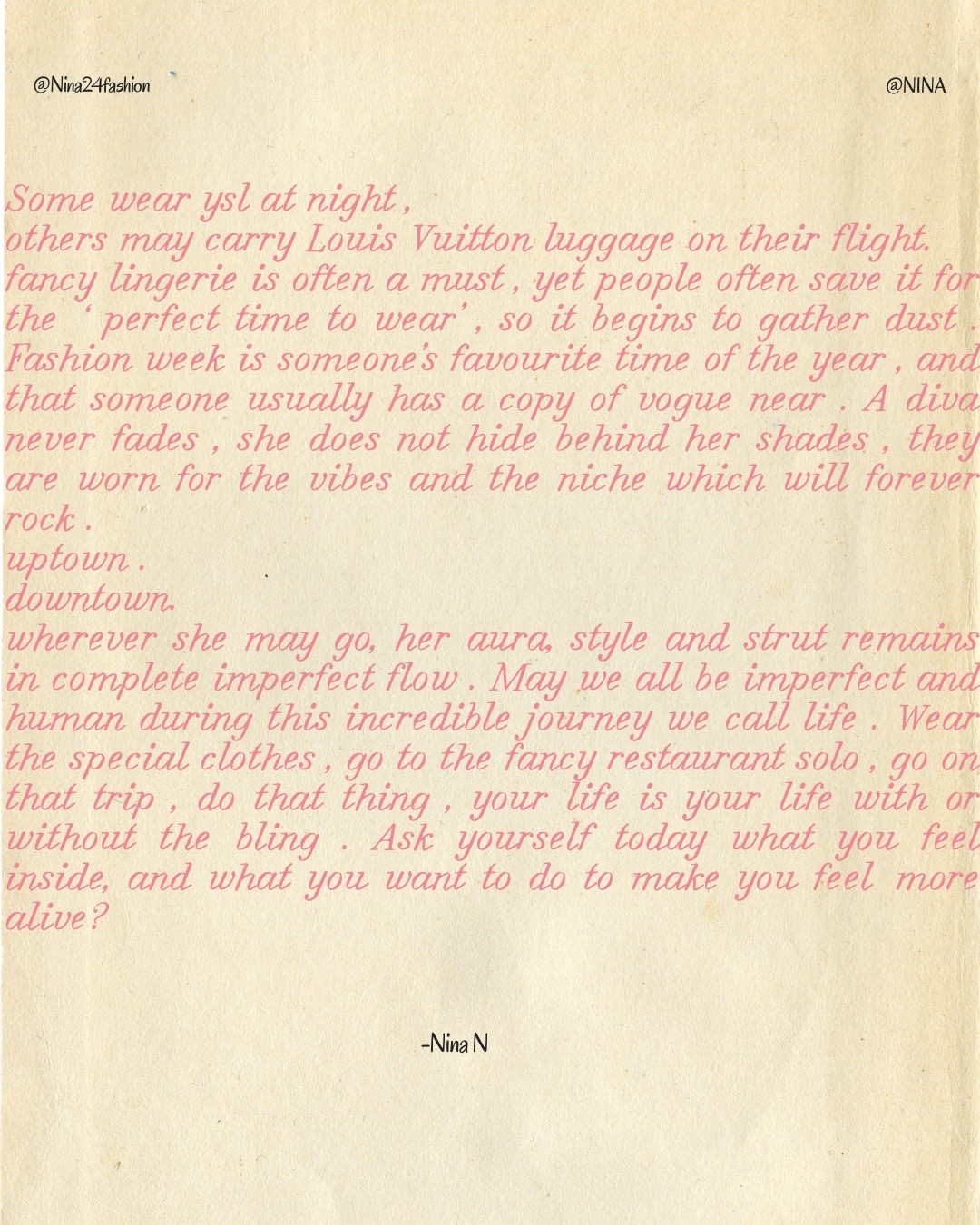 @Nina24fashion

@NINA

Some wear ysl at night ,
others may carry Louis Vuitton luggage on their flight.
fancy lingerie is often a must , yet people often save it for the ' perfect time to wear' , so it begins to gather dust . Fashion week is someone's favourite time of the year , and that someone usually has a copy of vogue near . A diva never fades , she does not hide behind her shades , they are worn for the vibes and the niche which will forever rock .
uptown .
downtown.
wherever she may go, her aura, style and strut remains in complete imperfect flow . May we all be imperfect and human during this incredible journey we call life . Wear the special clothes , go to the fancy restaurant solo , go on that trip , do that thing , your life is your life with or without the bling . Ask yourself today what you feel inside, and what you want to do to make you feel more alive?

-Nina N